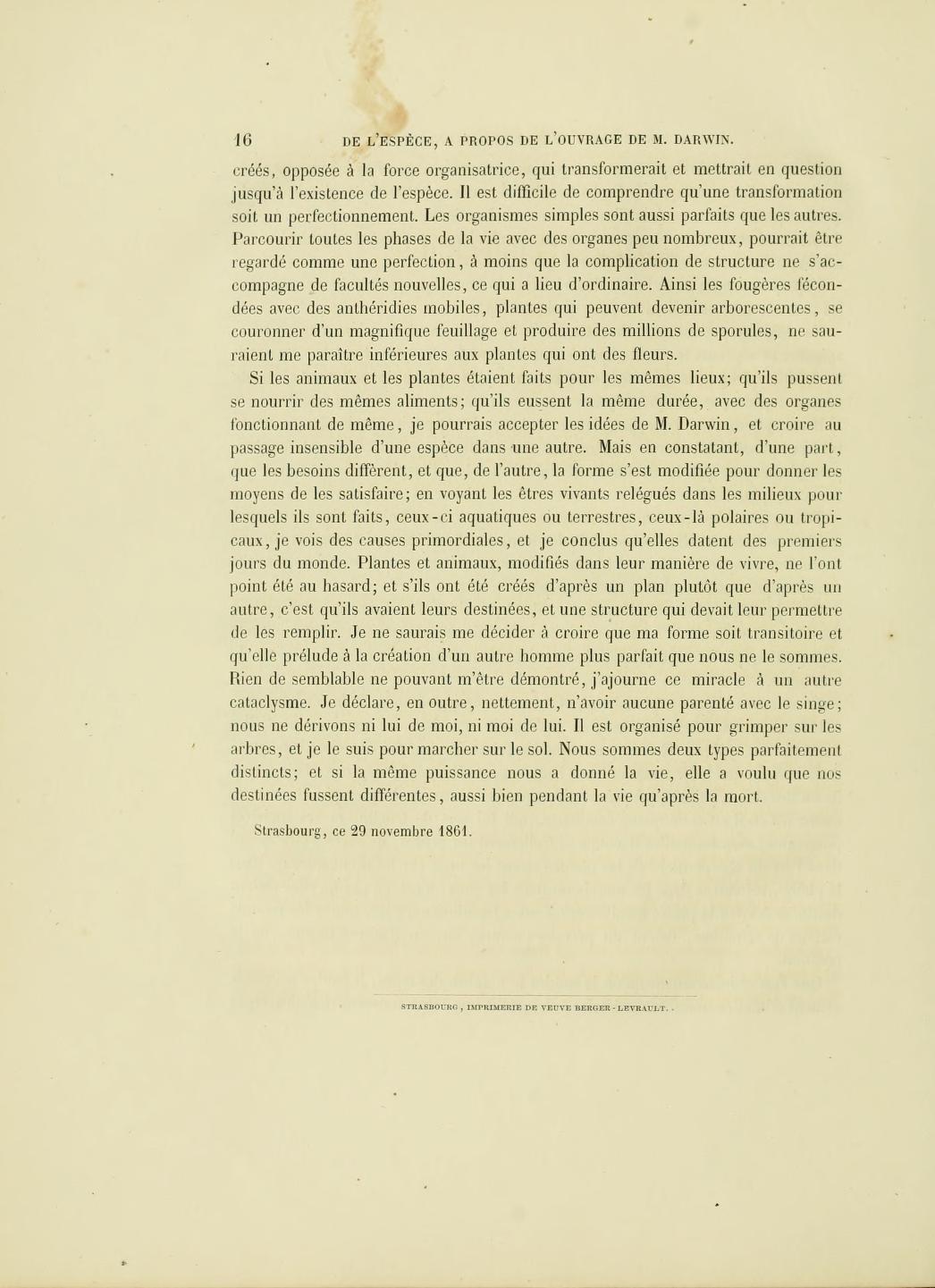 16 DE L'ESPÈCE, A PROPOS DE L'OUVRAGE DE M. DARWIN.

créés, opposée à la force organisatrice, qui transformerait et mettrait en question jusqu'à l'existence de l'espèce. Il est difficile de comprendre qu'une transformation soit un perfectionnement. Les organismes simples sont aussi parfaits que les autres. Parcourir toutes les phases de la vie avec des organes peu nombreux, pourrait être regardé comme une perfection, à moins que la complication de structure ne s'accompagne de facultés nouvelles, ce qui a lieu d'ordinaire. Ainsi les fougères fécondées avec des anthéridies mobiles, plantes qui peuvent devenir arborescentes, se couronner d'un magnifique feuillage et produire des millions de sporules, ne sauraient me paraître inférieures aux plantes qui ont des fleurs.

Si les animaux et les plantes étaient faits pour les mêmes lieux; qu'ils pussent se nourrir des mêmes aliments; qu'ils eussent la même durée, avec des organes fonctionnant de même, je pourrais accepter les idées de M. Darwin, et croire au passage insensible d'une espèce dans une autre. Mais en constatant, d'une part, que les besoins diffèrent, et que, de l'autre, la forme s'est modifiée pour donner les moyens de les satisfaire; en voyant les êtres vivants relégués dans les milieux pour lesquels ils sont faits, ceux-ci aquatiques ou terrestres, ceux-là polaires ou tropicaux, je vois des causes primordiales, et je conclus qu'elles datent des premiers jours du monde. Plantes et animaux, modifiés dans leur manière de vivre, ne l'ont point été au hasard; et s'ils ont été créés d'après un plan plutôt que d'après un autre, c'est qu'ils avaient leurs destinées, et une structure qui devait leur permettre de les remplir. Je ne saurais me décider à croire que ma forme soit transitoire et qu'elle prélude à la création d'un autre homme plus parfait que nous ne le sommes. Rien de semblable ne pouvant m'être démontré, j'ajourne ce miracle à un autre cataclysme. Je déclare, en outre, nettement, n'avoir aucune parenté avec le singe; nous ne dérivons ni lui de moi, ni moi de lui. Il est organisé pour grimper sur les arbres, et je le suis pour marcher sur le sol. Nous sommes deux types parfaitement distincts; et si la même puissance nous a donné la vie, elle a voulu que nos destinées fussent différentes, aussi bien pendant la vie qu'après la mort.

Strasbourg, ce 29 novembre 1861.

STRASBOURG, IMPRIMERIE DE VEUVE BERGER-LEVRAULT.